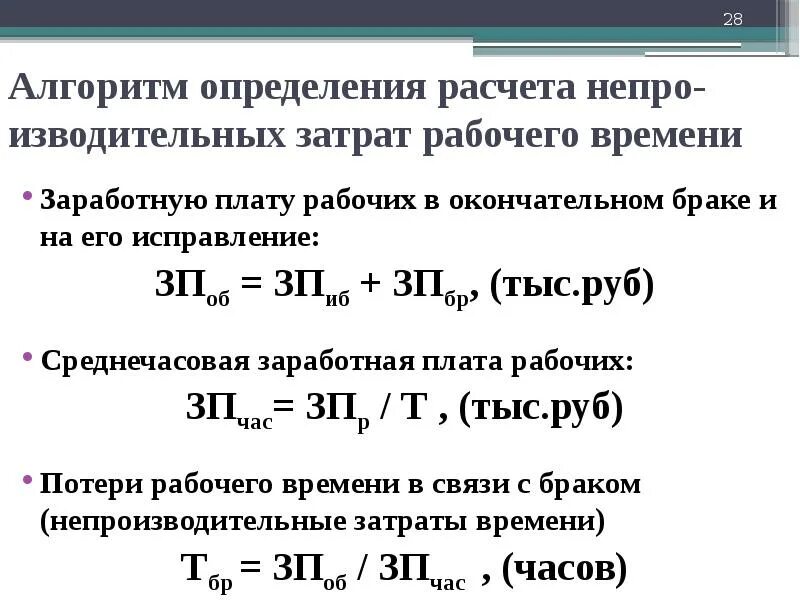 28

Алгоритм определения расчета непроизводительных затрат рабочего времени

• Заработную плату рабочих в окончательном браке и на его исправление:

$ЗП_{об} = ЗП_{иб} + ЗП_{бр}$, (тыс.руб)

• Среднечасовая заработная плата рабочих:

$ЗП_{час} = ЗП_{р} / Т$ , (тыс.руб)

• Потери рабочего времени в связи с браком (непроизводительные затраты времени)

$Т_{бр} = ЗП_{об} / ЗП_{час}$ , (часов)